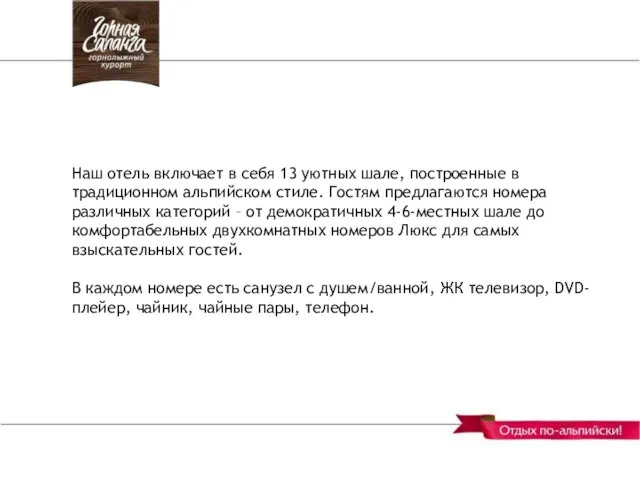 Горная Саланга
горнолыжный курорт

Наш отель включает в себя 13 уютных шале, построенные в традиционном альпийском стиле. Гостям предлагаются номера различных категорий – от демократичных 4-6-местных шале до комфортабельных двухкомнатных номеров Люкс для самых взыскательных гостей.

В каждом номере есть санузел с душем/ванной, ЖК телевизор, DVD-плейер, чайник, чайные пары, телефон.

Отдых по-альпийски!